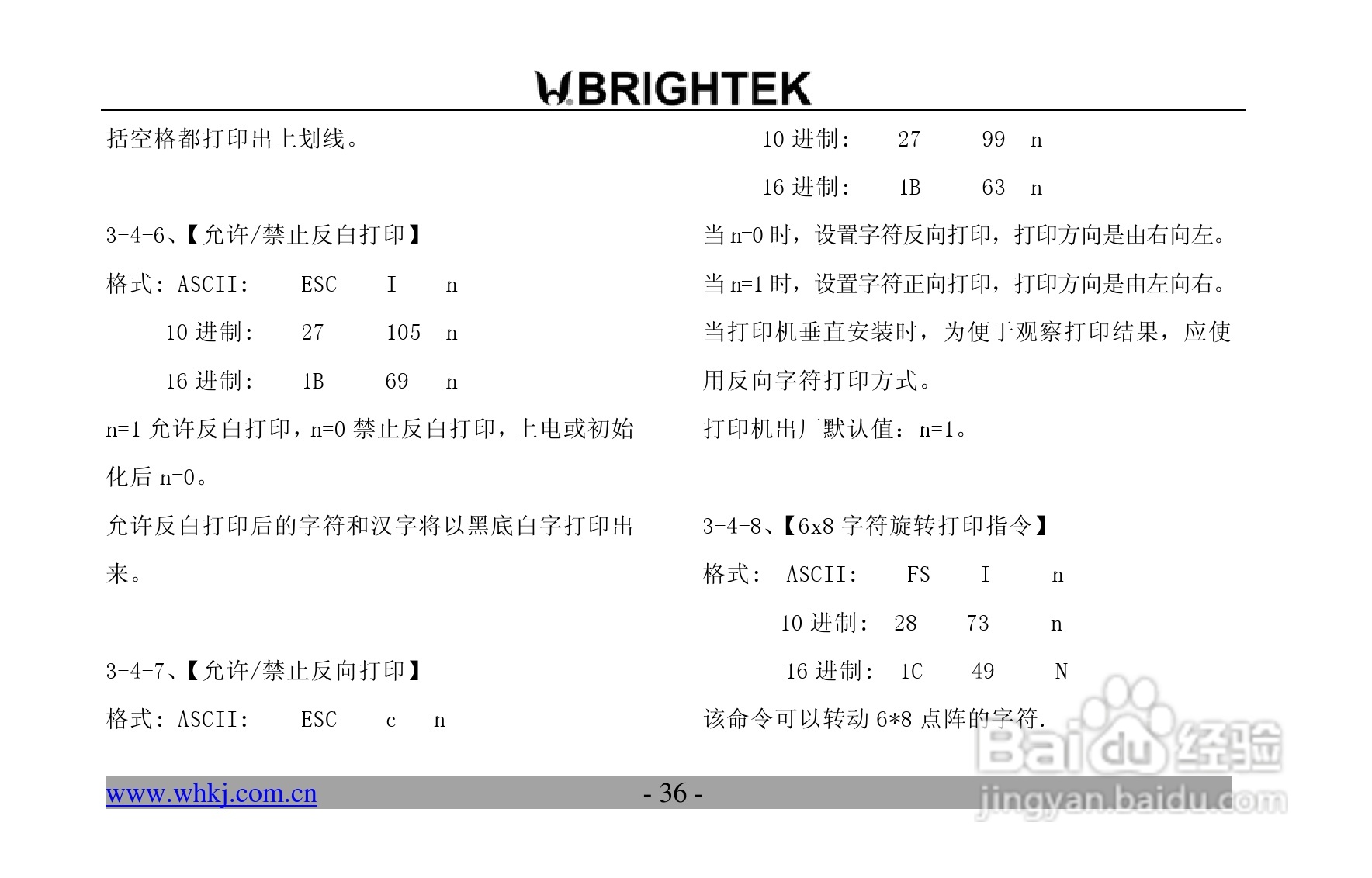 BRIGHTEK

括空格都打印出上划线。

3-4-6、【允许/禁止反白打印】

格式: ASCII: ESC I n

10进制: 27 105 n

16进制: 1B 69 n

n=1允许反白打印，n=0禁止反白打印，上电或初始化后n=0。

允许反白打印后的字符和汉字将以黑底白字打印出来。

3-4-7、【允许/禁止反向打印】

格式: ASCII: ESC c n

10进制: 27 99 n

16进制: 1B 63 n

当n=0时，设置字符反向打印，打印方向是由右向左。

当n=1时，设置字符正向打印，打印方向是由左向右。

当打印机垂直安装时，为便于观察打印结果，应使用反向字符打印方式。

打印机出厂默认值：n=1。

3-4-8、【6x8字符旋转打印指令】

格式: ASCII: FS I n

10进制: 28 73 n

16进制: 1C 49 N

该命令可以转动6*8点阵的字符.

www.whkj.com.cn - 36 -

Baidu经验
jingyan.baidu.com